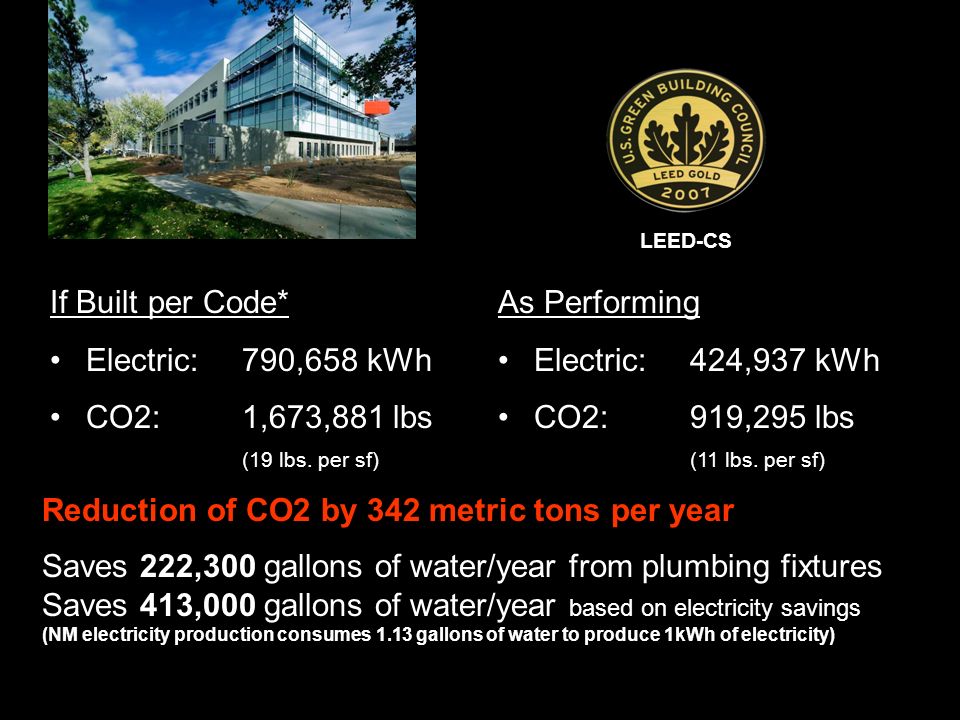 U.S. GREEN BUILDING COUNCIL
LEED GOLD
2007

LEED-CS

If Built per Code*

• Electric: 790,658 kWh
• CO2: 1,673,881 lbs
(19 lbs. per sf)

As Performing

• Electric: 424,937 kWh
• CO2: 919,295 lbs
(11 lbs. per sf)

Reduction of CO2 by 342 metric tons per year

Saves 222,300 gallons of water/year from plumbing fixtures
Saves 413,000 gallons of water/year based on electricity savings
(NM electricity production consumes 1.13 gallons of water to produce 1kWh of electricity)